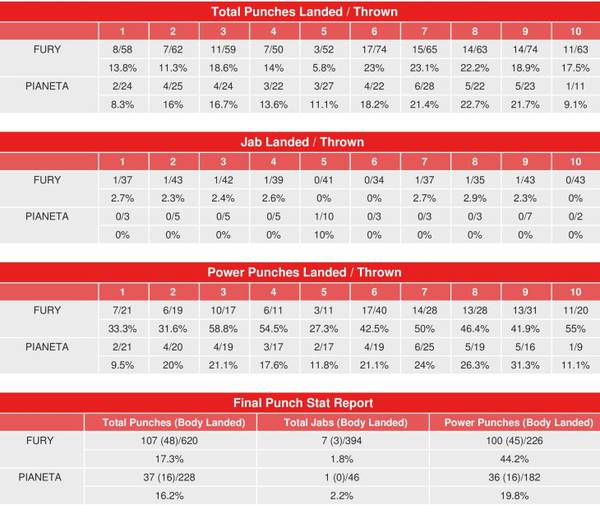 Total Punches Landed / Thrown

| | 1 | 2 | 3 | 4 | 5 | 6 | 7 | 8 | 9 | 10 |
|---|---|---|---|---|---|---|---|---|---|---|
| FURY | 8/58 | 7/62 | 11/59 | 7/50 | 3/52 | 17/74 | 15/65 | 14/63 | 14/74 | 11/63 |
| | 13.8% | 11.3% | 18.6% | 14% | 5.8% | 23% | 23.1% | 22.2% | 18.9% | 17.5% |
| PIANETA | 2/24 | 4/25 | 4/24 | 3/22 | 3/27 | 4/22 | 6/28 | 5/22 | 5/23 | 1/11 |
| | 8.3% | 16% | 16.7% | 13.6% | 11.1% | 18.2% | 21.4% | 22.7% | 21.7% | 9.1% |

Jab Landed / Thrown

| | 1 | 2 | 3 | 4 | 5 | 6 | 7 | 8 | 9 | 10 |
|---|---|---|---|---|---|---|---|---|---|---|
| FURY | 1/37 | 1/43 | 1/42 | 1/39 | 0/41 | 0/34 | 1/37 | 1/35 | 1/43 | 0/43 |
| | 2.7% | 2.3% | 2.4% | 2.6% | 0% | 0% | 2.7% | 2.9% | 2.3% | 0% |
| PIANETA | 0/3 | 0/5 | 0/5 | 0/5 | 1/10 | 0/3 | 0/3 | 0/3 | 0/7 | 0/2 |
| | 0% | 0% | 0% | 0% | 10% | 0% | 0% | 0% | 0% | 0% |

Power Punches Landed / Thrown

| | 1 | 2 | 3 | 4 | 5 | 6 | 7 | 8 | 9 | 10 |
|---|---|---|---|---|---|---|---|---|---|---|
| FURY | 7/21 | 6/19 | 10/17 | 6/11 | 3/11 | 17/40 | 14/28 | 13/28 | 13/31 | 11/20 |
| | 33.3% | 31.6% | 58.8% | 54.5% | 27.3% | 42.5% | 50% | 46.4% | 41.9% | 55% |
| PIANETA | 2/21 | 4/20 | 4/19 | 3/17 | 2/17 | 4/19 | 6/25 | 5/19 | 5/16 | 1/9 |
| | 9.5% | 20% | 21.1% | 17.6% | 11.8% | 21.1% | 24% | 26.3% | 31.3% | 11.1% |

Final Punch Stat Report

| | Total Punches (Body Landed) | Total Jabs (Body Landed) | Power Punches (Body Landed) |
|---|---|---|---|
| FURY | 107 (48)/620 | 7 (3)/394 | 100 (45)/226 |
| | 17.3% | 1.8% | 44.2% |
| PIANETA | 37 (16)/228 | 1 (0)/46 | 36 (16)/182 |
| | 16.2% | 2.2% | 19.8% |